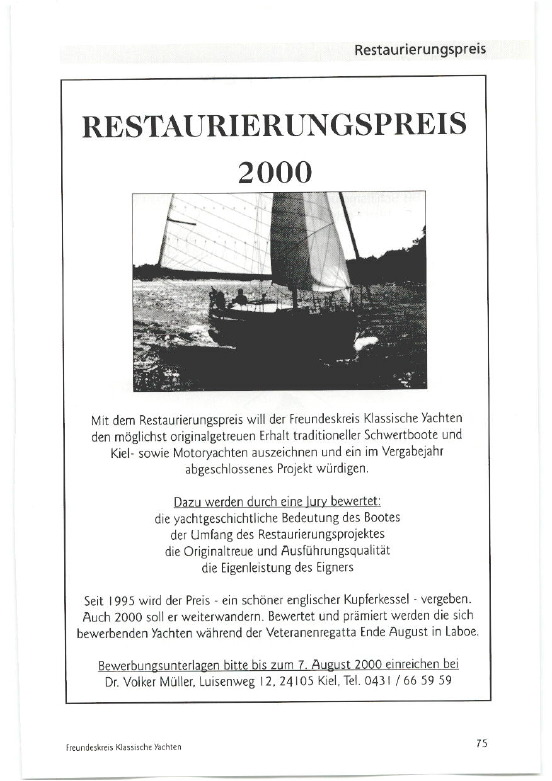 Restaurierungspreis

RESTAURIERUNGSPREIS
2000

Mit dem Restaurierungspreis will der Freundeskreis Klassische Yachten den möglichst originalgetreuen Erhalt traditioneller Schwertboote und Kiel- sowie Motoryachten auszeichnen und ein im Vergabejahr abgeschlossenes Projekt würdigen.

Dazu werden durch eine Jury bewertet:
die yachtgeschichtliche Bedeutung des Bootes
der Umfang des Restaurierungsprojektes
die Originaltreue und Ausführungsqualität
die Eigenleistung des Eigners

Seit 1995 wird der Preis - ein schöner englischer Kupferkessel - vergeben. Auch 2000 soll er weiterwandern. Bewertet und prämiert werden die sich bewerbenden Yachten während der Veteranenregatta Ende August in Laboe.

Bewerbungsunterlagen bitte bis zum 7. August 2000 einreichen bei
Dr. Volker Müller, Luisenweg 12, 24105 Kiel, Tel. 0431 / 66 59 59

Freundeskreis Klassische Yachten

75